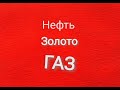 Нефть
Золото
ГАЗ